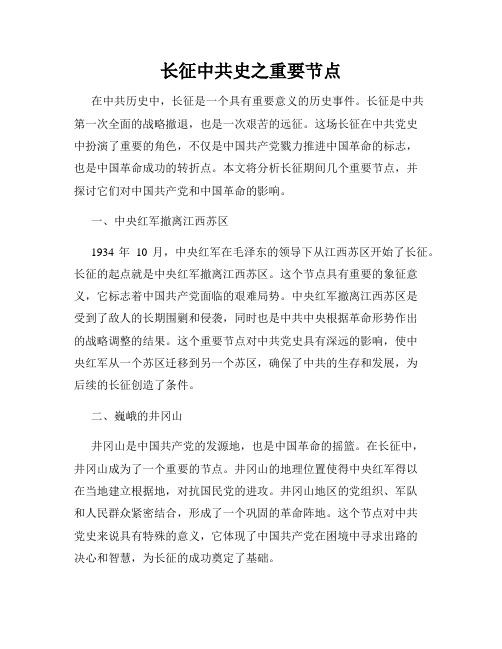 长征中共史之重要节点

在中共历史中，长征是一个具有重要意义的历史事件。长征是中共第一次全面的战略撤退，也是一次艰苦的远征。这场长征在中共党史中扮演了重要的角色，不仅是中国共产党戮力推进中国革命的标志，也是中国革命成功的转折点。本文将分析长征期间几个重要节点，并探讨它们对中国共产党和中国革命的影响。

一、中央红军撤离江西苏区

1934 年 10 月，中央红军在毛泽东的领导下从江西苏区开始了长征。长征的起点就是中央红军撤离江西苏区。这个节点具有重要的象征意义，它标志着中国共产党面临的艰难局势。中央红军撤离江西苏区是受到了敌人的长期围剿和侵袭，同时也是中共中央根据革命形势作出的战略调整的结果。这个重要节点对中共党史具有深远的影响，使中央红军从一个苏区迁移到另一个苏区，确保了中共的生存和发展，为后续的长征创造了条件。

二、巍峨的井冈山

井冈山是中国共产党的发源地，也是中国革命的摇篮。在长征中，井冈山成为了一个重要的节点。井冈山的地理位置使得中央红军得以在当地建立根据地，对抗国民党的进攻。井冈山地区的党组织、军队和人民群众紧密结合，形成了一个巩固的革命阵地。这个节点对中共党史来说具有特殊的意义，它体现了中国共产党在困境中寻求出路的决心和智慧，为长征的成功奠定了基础。